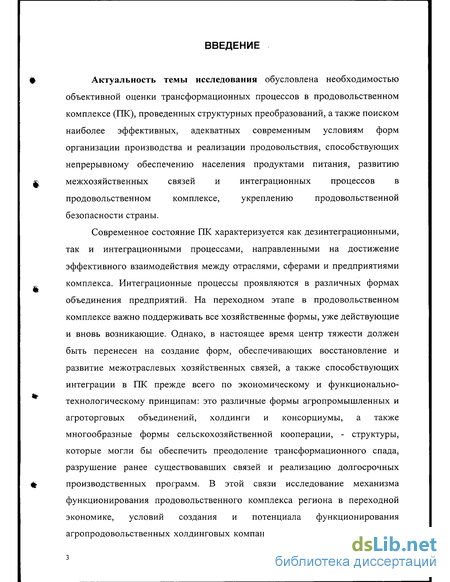 ВВЕДЕНИЕ

Актуальность темы исследования обусловлена необходимостью объективной оценки трансформационных процессов в продовольственном комплексе (ПК), проведенных структурных преобразований, а также поиском наиболее эффективных, адекватных современным условиям форм организации производства и реализации продовольствия, способствующих непрерывному обеспечению населения продуктами питания, развитию межхозяйственных связей и интеграционных процессов в продовольственном комплексе, укреплению продовольственной безопасности страны.

Современное состояние ПК характеризуется как дезинтеграционными, так и интеграционными процессами, направленными на достижение эффективного взаимодействия между отраслями, сферами и предприятиями комплекса. Интеграционные процессы проявляются в различных формах объединения предприятий. На переходном этапе в продовольственном комплексе важно поддерживать все хозяйственные формы, уже действующие и вновь возникающие. Однако, в настоящее время центр тяжести должен быть перенесен на создание форм, обеспечивающих восстановление и развитие межотраслевых хозяйственных связей, а также способствующих интеграции в ПК прежде всего по экономическому и функционально-технологическому принципам: это различные формы агропромышленных и агроторговых объединений, холдинги и консорциумы, а также многообразные формы сельскохозяйственной кооперации, - структуры, которые могли бы обеспечить преодоление трансформационного спада, разрушение ранее существовавших связей и реализацию долгосрочных производственных программ. В этой связи исследование механизма функционирования продовольственного комплекса региона в переходной экономике, условий создания и потенциала функционирования агропродовольственных холдинговых компан

3

dsLib.net
библиотека диссертаций